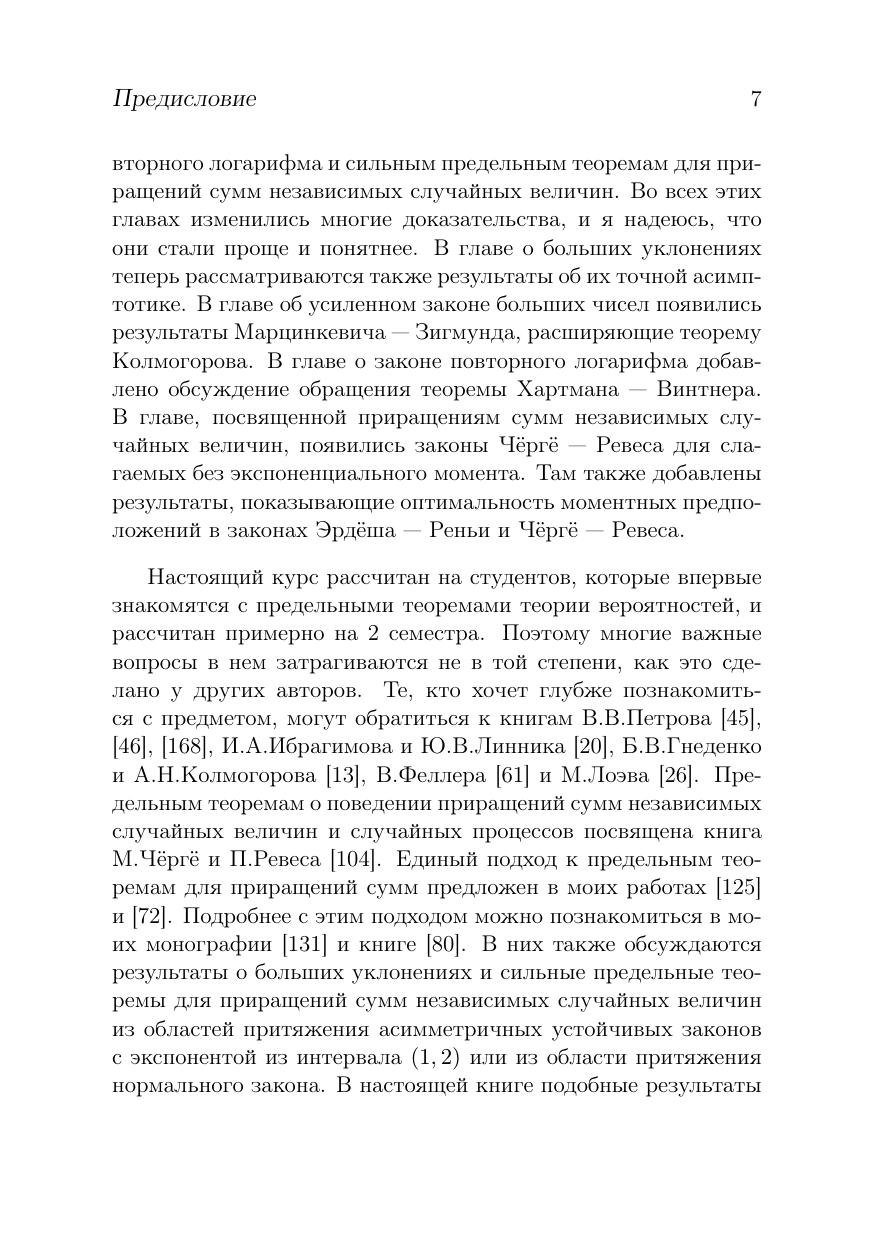 Предисловие 7

вторного логарифма и сильным предельным теоремам для приращений сумм независимых случайных величин. Во всех этих главах изменились многие доказательства, и я надеюсь, что они стали проще и понятнее. В главе о больших уклонениях теперь рассматриваются также результаты об их точной асимптотике. В главе об усиленном законе больших чисел появились результаты Марцинкевича — Зигмунда, расширяющие теорему Колмогорова. В главе о законе повторного логарифма добавлено обсуждение обращения теоремы Хартмана — Винтнера. В главе, посвященной приращениям сумм независимых случайных величин, появились законы Чёргё — Ревеса для слагаемых без экспоненциального момента. Там также добавлены результаты, показывающие оптимальность моментных предположений в законах Эрдёша — Реньи и Чёргё — Ревеса.

Настоящий курс рассчитан на студентов, которые впервые знакомятся с предельными теоремами теории вероятностей, и рассчитан примерно на 2 семестра. Поэтому многие важные вопросы в нем затрагиваются не в той степени, как это сделано у других авторов. Те, кто хочет глубже познакомиться с предметом, могут обратиться к книгам В.В.Петрова [45], [46], [168], И.А.Ибрагимова и Ю.В.Линника [20], Б.В.Гнеденко и А.Н.Колмогорова [13], В.Феллера [61] и М.Лоэва [26]. Предельным теоремам о поведении приращений сумм независимых случайных величин и случайных процессов посвящена книга М.Чёргё и П.Ревеса [104]. Единый подход к предельным теоремам для приращений сумм предложен в моих работах [125] и [72]. Подробнее с этим подходом можно познакомиться в моих монографии [131] и книге [80]. В них также обсуждаются результаты о больших уклонениях и сильные предельные теоремы для приращений сумм независимых случайных величин из областей притяжения асимметричных устойчивых законов с экспонентой из интервала $(1, 2)$ или из области притяжения нормального закона. В настоящей книге подобные результаты